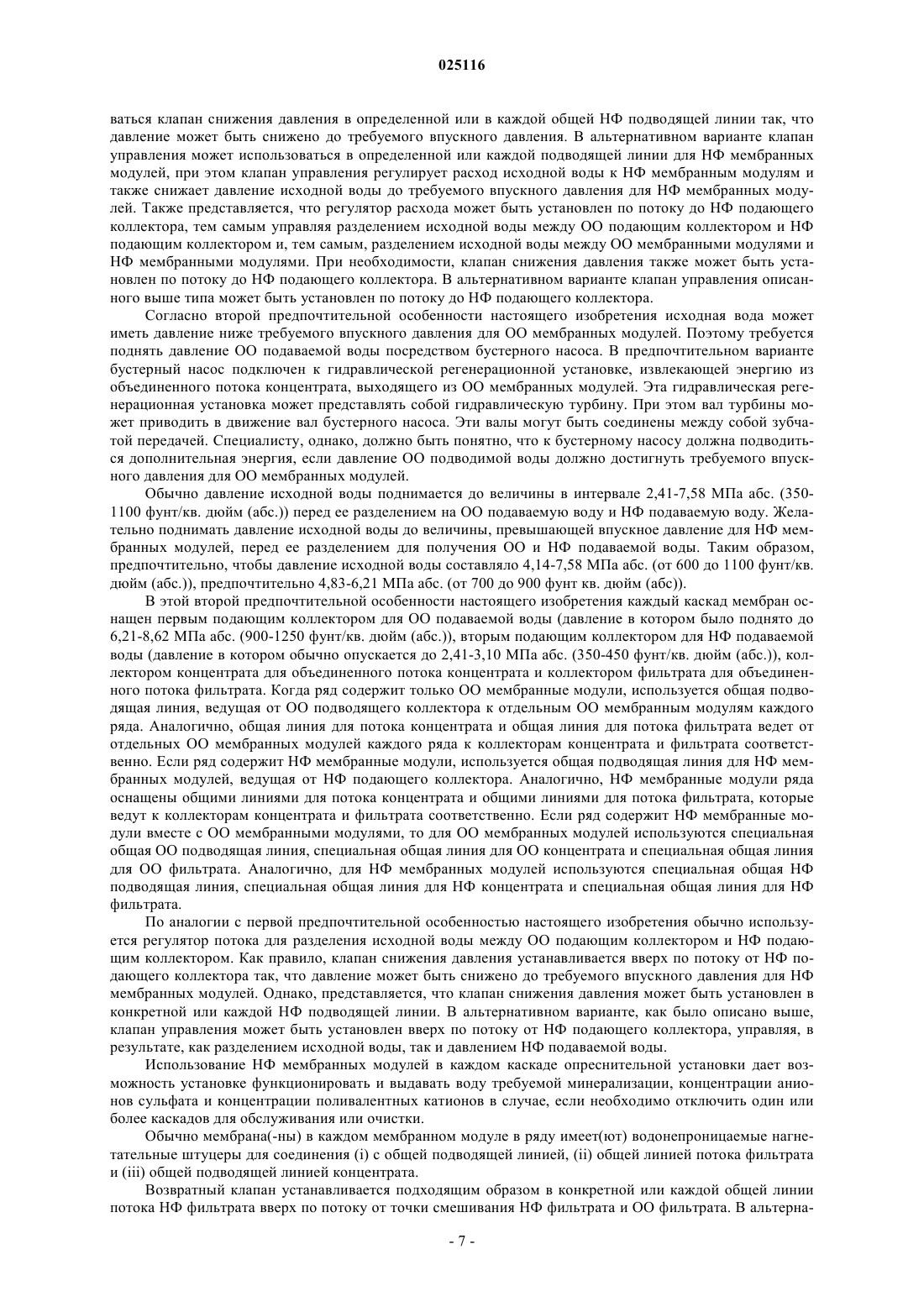 025116

ваться клапан снижения давления в определенной или в каждой общей НФ подводящей линии так, что давление может быть снижено до требуемого впускного давления. В альтернативном варианте клапан управления может использоваться в определенной или каждой подводящей линии для НФ мембранных модулей, при этом клапан управления регулирует расход исходной воды к НФ мембранным модулям и также снижает давление исходной воды до требуемого впускного давления для НФ мембранных модулей. Также представляется, что регулятор расхода может быть установлен по потоку до НФ подающего коллектора, тем самым управляя разделением исходной воды между ОО подающим коллектором и НФ подающим коллектором и, тем самым, разделением исходной воды между ОО мембранными модулями и НФ мембранными модулями. При необходимости, клапан снижения давления также может быть установлен по потоку до НФ подающего коллектора. В альтернативном варианте клапан управления описанного выше типа может быть установлен по потоку до НФ подающего коллектора.

Согласно второй предпочтительной особенности настоящего изобретения исходная вода может иметь давление ниже требуемого впускного давления для ОО мембранных модулей. Поэтому требуется поднять давление ОО подаваемой воды посредством бустерного насоса. В предпочтительном варианте бустерный насос подключен к гидравлической регенерационной установке, извлекающей энергию из объединенного потока концентрата, выходящего из ОО мембранных модулей. Эта гидравлическая регенерационная установка может представлять собой гидравлическую турбину. При этом вал турбины может приводить в движение вал бустерного насоса. Эти валы могут быть соединены между собой зубчатой передачей. Специалисту, однако, должно быть понятно, что к бустерному насосу должна подводиться дополнительная энергия, если давление ОО подводимой воды должно достигнуть требуемого впускного давления для ОО мембранных модулей.

Обычно давление исходной воды поднимается до величины в интервале 2,41-7,58 МПа абс. (350-1100 фунт/кв. дюйм (абс.)) перед ее разделением на ОО подаваемую воду и НФ подаваемую воду. Желательно поднимать давление исходной воды до величины, превышающей впускное давление для НФ мембранных модулей, перед ее разделением для получения ОО и НФ подаваемой воды. Таким образом, предпочтительно, чтобы давление исходной воды составляло 4,14-7,58 МПа абс. (от 600 до 1100 фунт/кв. дюйм (абс.)), предпочтительно 4,83-6,21 МПа абс. (от 700 до 900 фунт кв. дюйм (абс)).

В этой второй предпочтительной особенности настоящего изобретения каждый каскад мембран оснащен первым подающим коллектором для ОО подаваемой воды (давление в котором было поднято до 6,21-8,62 МПа абс. (900-1250 фунт/кв. дюйм (абс.)), вторым подающим коллектором для НФ подаваемой воды (давление в котором обычно опускается до 2,41-3,10 МПа абс. (350-450 фунт/кв. дюйм (абс.)), коллектором концентрата для объединенного потока концентрата и коллектором фильтрата для объединенного потока фильтрата. Когда ряд содержит только ОО мембранные модули, используется общая подводящая линия, ведущая от ОО подводящего коллектора к отдельным ОО мембранным модулям каждого ряда. Аналогично, общая линия для потока концентрата и общая линия для потока фильтрата ведет от отдельных ОО мембранных модулей каждого ряда к коллекторам концентрата и фильтрата соответственно. Если ряд содержит НФ мембранные модули, используется общая подводящая линия для НФ мембранных модулей, ведущая от НФ подающего коллектора. Аналогично, НФ мембранные модули ряда оснащены общими линиями для потока концентрата и общими линиями для потока фильтрата, которые ведут к коллекторам концентрата и фильтрата соответственно. Если ряд содержит НФ мембранные модули вместе с ОО мембранными модулями, то для ОО мембранных модулей используются специальная общая ОО подводящая линия, специальная общая линия для ОО концентрата и специальная общая линия для ОО фильтрата. Аналогично, для НФ мембранных модулей используются специальная общая НФ подводящая линия, специальная общая линия для НФ концентрата и специальная общая линия для НФ фильтрата.

По аналогии с первой предпочтительной особенностью настоящего изобретения обычно используется регулятор потока для разделения исходной воды между ОО подающим коллектором и НФ подающим коллектором. Как правило, клапан снижения давления устанавливается вверх по потоку от НФ подающего коллектора так, что давление может быть снижено до требуемого впускного давления для НФ мембранных модулей. Однако, представляется, что клапан снижения давления может быть установлен в конкретной или каждой НФ подводящей линии. В альтернативном варианте, как было описано выше, клапан управления может быть установлен вверх по потоку от НФ подающего коллектора, управляя, в результате, как разделением исходной воды, так и давлением НФ подаваемой воды.

Использование НФ мембранных модулей в каждом каскаде опреснительной установки дает возможность установке функционировать и выдавать воду требуемой минерализации, концентрации анионов сульфата и концентрации поливалентных катионов в случае, если необходимо отключить один или более каскадов для обслуживания или очистки.

Обычно мембрана(-ны) в каждом мембранном модуле в ряду имеет(ют) водонепроницаемые нагнетательные штуцеры для соединения (i) с общей подводящей линией, (ii) общей линией потока фильтрата и (iii) общей подводящей линией концентрата.

Возвратный клапан устанавливается подходящим образом в конкретной или каждой общей линии потока НФ фильтрата вверх по потоку от точки смешивания НФ фильтрата и ОО фильтрата. В альтерна-

- 7 -